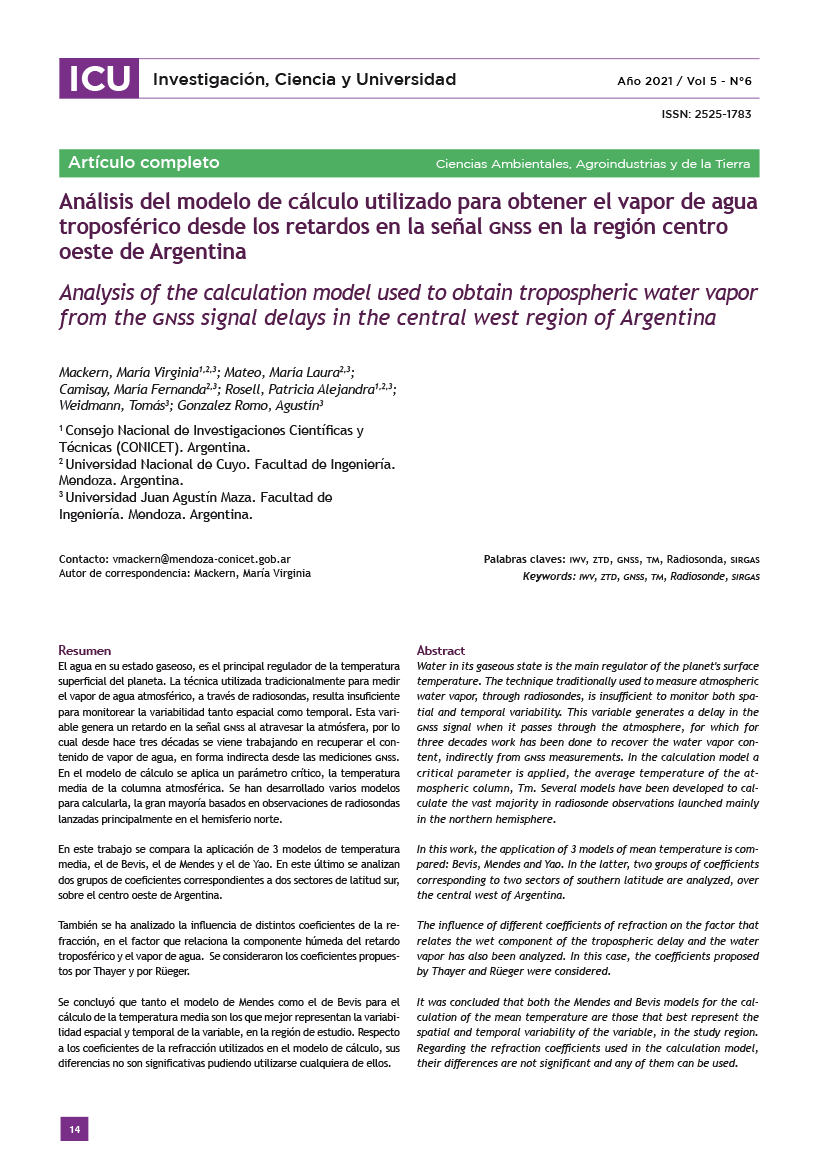 ICU Investigación, Ciencia y Universidad

Año 2021 / Vol 5 - N°6

ISSN: 2525-1783

Artículo completo

Ciencias Ambientales, Agroindustrias y de la Tierra

Análisis del modelo de cálculo utilizado para obtener el vapor de agua troposférico desde los retardos en la señal GNSS en la región centro oeste de Argentina

Analysis of the calculation model used to obtain tropospheric water vapor from the GNSS signal delays in the central west region of Argentina

Mackern, María Virginia$^{1,2,3}$; Mateo, María Laura$^{2,3}$; Camisay, María Fernanda$^{2,3}$; Rosell, Patricia Alejandra$^{1,2,3}$; Weidmann, Tomás$^{3}$; Gonzalez Romo, Agustín$^{3}$

$^{1}$ Consejo Nacional de Investigaciones Científicas y Técnicas (CONICET). Argentina.
$^{2}$ Universidad Nacional de Cuyo. Facultad de Ingeniería. Mendoza. Argentina.
$^{3}$ Universidad Juan Agustín Maza. Facultad de Ingeniería. Mendoza. Argentina.

Contacto: vmackern@mendoza-conicet.gob.ar
Autor de correspondencia: Mackern, María Virginia

Palabras claves: IWV, ZTD, GNSS, TM, Radiosonda, SIRGAS
Keywords: IWV, ZTD, GNSS, TM, Radiosonde, SIRGAS

Resumen
El agua en su estado gaseoso, es el principal regulador de la temperatura superficial del planeta. La técnica utilizada tradicionalmente para medir el vapor de agua atmosférico, a través de radiosondas, resulta insuficiente para monitorear la variabilidad tanto espacial como temporal. Esta variable genera un retardo en la señal GNSS al atravesar la atmósfera, por lo cual desde hace tres décadas se viene trabajando en recuperar el contenido de vapor de agua, en forma indirecta desde las mediciones GNSS. En el modelo de cálculo se aplica un parámetro crítico, la temperatura media de la columna atmosférica. Se han desarrollado varios modelos para calcularla, la gran mayoría basados en observaciones de radiosondas lanzadas principalmente en el hemisferio norte.

En este trabajo se compara la aplicación de 3 modelos de temperatura media, el de Bevis, el de Mendes y el de Yao. En este último se analizan dos grupos de coeficientes correspondientes a dos sectores de latitud sur, sobre el centro oeste de Argentina.

También se ha analizado la influencia de distintos coeficientes de la refracción, en el factor que relaciona la componente húmeda del retardo troposférico y el vapor de agua. Se consideraron los coeficientes propuestos por Thayer y por Rüeger.

Se concluyó que tanto el modelo de Mendes como el de Bevis para el cálculo de la temperatura media son los que mejor representan la variabilidad espacial y temporal de la variable, en la región de estudio. Respecto a los coeficientes de la refracción utilizados en el modelo de cálculo, sus diferencias no son significativas pudiendo utilizarse cualquiera de ellos.

Abstract
Water in its gaseous state is the main regulator of the planet's surface temperature. The technique traditionally used to measure atmospheric water vapor, through radiosondes, is insufficient to monitor both spatial and temporal variability. This variable generates a delay in the GNSS signal when it passes through the atmosphere, for which for three decades work has been done to recover the water vapor content, indirectly from GNSS measurements. In the calculation model a critical parameter is applied, the average temperature of the atmospheric column, Tm. Several models have been developed to calculate the vast majority in radiosonde observations launched mainly in the northern hemisphere.

In this work, the application of 3 models of mean temperature is compared: Bevis, Mendes and Yao. In the latter, two groups of coefficients corresponding to two sectors of southern latitude are analyzed, over the central west of Argentina.

The influence of different coefficients of refraction on the factor that relates the wet component of the tropospheric delay and the water vapor has also been analyzed. In this case, the coefficients proposed by Thayer and Rüeger were considered.

It was concluded that both the Mendes and Bevis models for the calculation of the mean temperature are those that best represent the spatial and temporal variability of the variable, in the study region. Regarding the refraction coefficients used in the calculation model, their differences are not significant and any of them can be used.

14